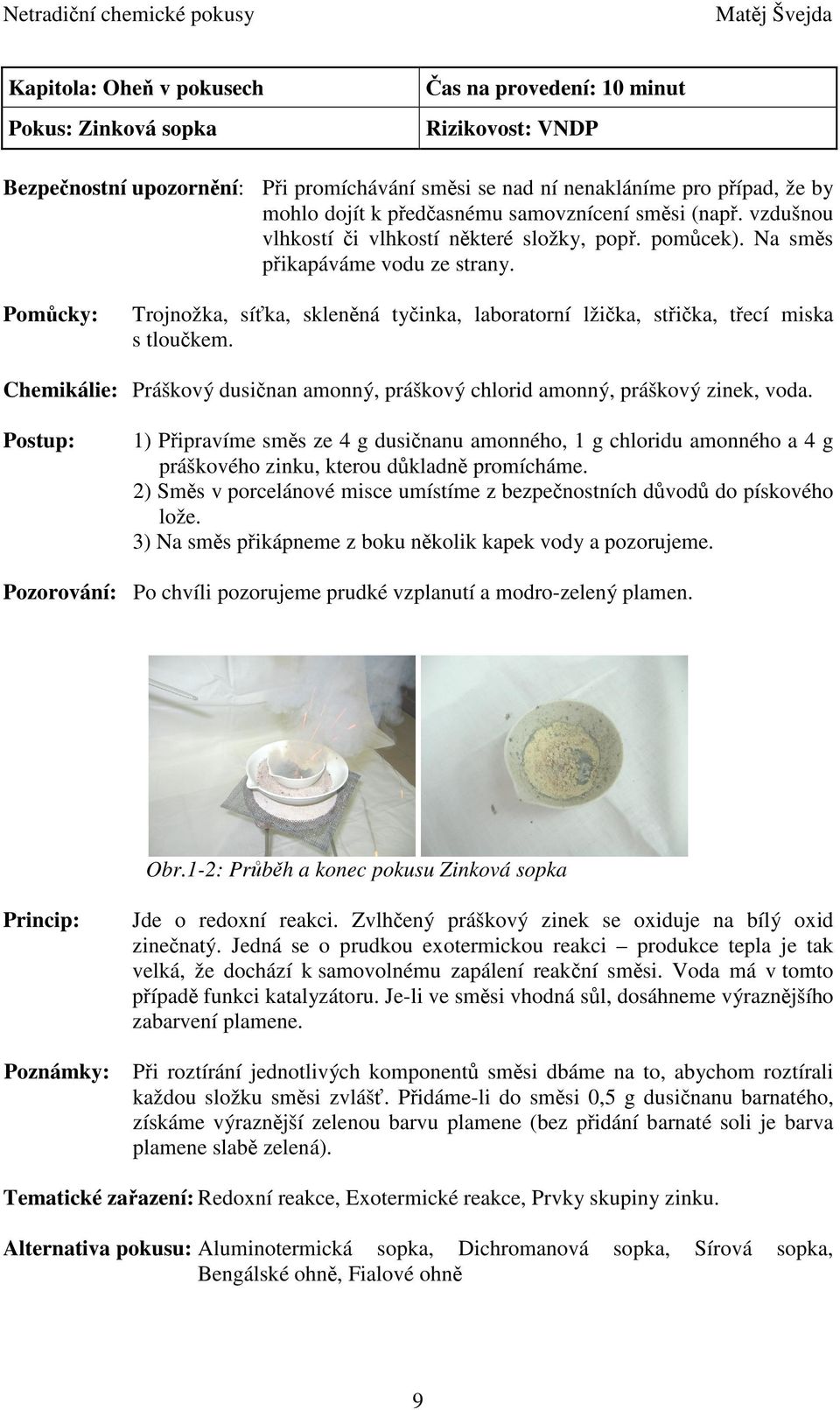 Netradiční chemické pokusy Matěj Švejda

| Kapitola: Oheň v pokusech | Čas na provedení: 10 minut |
|---|---|
| Pokus: Zinková sopka | Rizikovost: VNDP |

Bezpečnostní upozornění: Při promíchávání směsi se nad ní nenakláníme pro případ, že by mohlo dojít k předčasnému samovznícení směsi (např. vzdušnou vlhkostí či vlhkostí některé složky, popř. pomůcek). Na směs přikapáváme vodu ze strany.

Pomůcky: Trojnožka, síťka, skleněná tyčinka, laboratorní lžička, střička, třecí miska s tloučkem.

Chemikálie: Práškový dusičnan amonný, práškový chlorid amonný, práškový zinek, voda.

Postup: 1) Připravíme směs ze 4 g dusičnanu amonného, 1 g chloridu amonného a 4 g práškového zinku, kterou důkladně promícháme.
2) Směs v porcelánové misce umístíme z bezpečnostních důvodů do pískového lože.
3) Na směs přikápneme z boku několik kapek vody a pozorujeme.

Pozorování: Po chvíli pozorujeme prudké vzplanutí a modro-zelený plamen.

Obr.1-2: Průběh a konec pokusu Zinková sopka

Princip: Jde o redoxní reakci. Zvlhčený práškový zinek se oxiduje na bílý oxid zinečnatý. Jedná se o prudkou exotermickou reakci – produkce tepla je tak velká, že dochází k samovolnému zapálení reakční směsi. Voda má v tomto případě funkci katalyzátoru. Je-li ve směsi vhodná sůl, dosáhneme výraznějšího zabarvení plamene.

Poznámky: Při roztírání jednotlivých komponentů směsi dbáme na to, abychom roztírali každou složku směsi zvlášť. Přidáme-li do směsi 0,5 g dusičnanu barnatého, získáme výraznější zelenou barvu plamene (bez přidání barnaté soli je barva plamene slabě zelená).

Tematické zařazení: Redoxní reakce, Exotermické reakce, Prvky skupiny zinku.

Alternativa pokusu: Aluminotermická sopka, Dichromanová sopka, Sírová sopka, Bengálské ohně, Fialové ohně

9